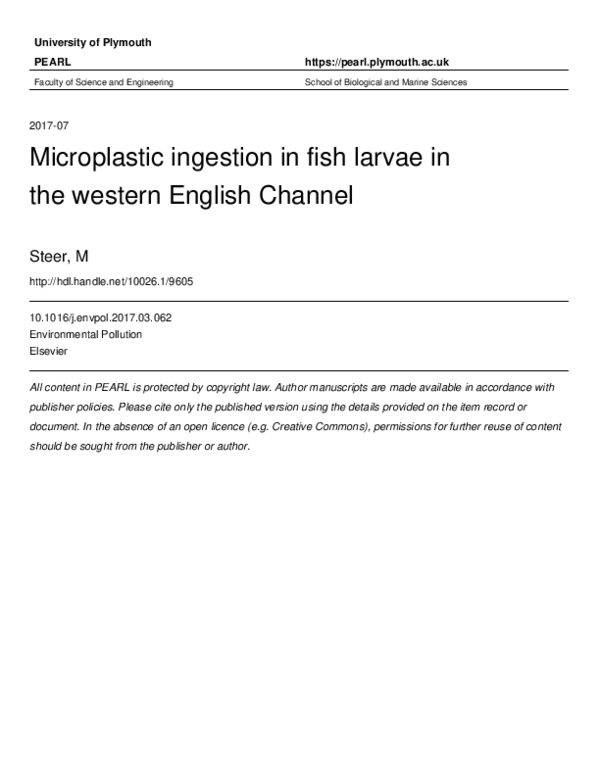 University of Plymouth

PEARL

https://pearl.plymouth.ac.uk

Faculty of Science and Engineering

School of Biological and Marine Sciences

2017-07

Microplastic ingestion in fish larvae in the western English Channel

Steer, M

http://hdl.handle.net/10026.1/9605

10.1016/j.envpol.2017.03.062
Environmental Pollution
Elsevier

All content in PEARL is protected by copyright law. Author manuscripts are made available in accordance with publisher policies. Please cite only the published version using the details provided on the item record or document. In the absence of an open licence (e.g. Creative Commons), permissions for further reuse of content should be sought from the publisher or author.